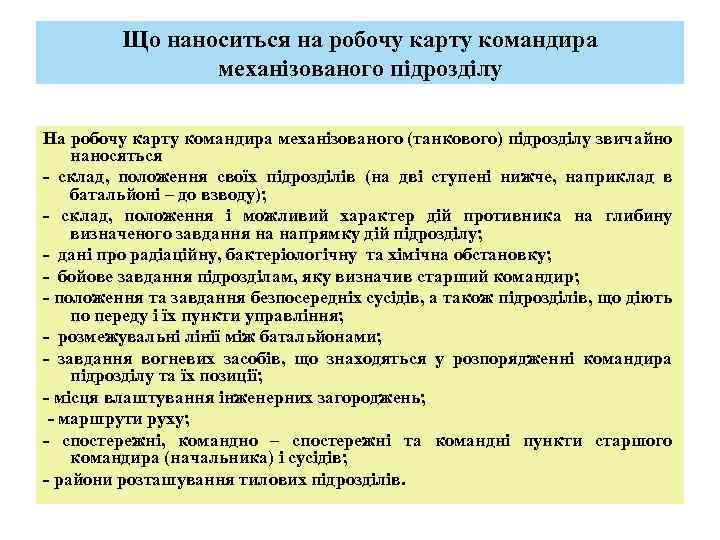 Що наноситься на робочу карту командира механізованого підрозділу

На робочу карту командира механізованого (танкового) підрозділу звичайно наносяться

- склад, положення своїх підрозділів (на дві ступені нижче, наприклад в батальйоні – до взводу);

- склад, положення і можливий характер дій противника на глибину визначеного завдання на напрямку дій підрозділу;

- дані про радіаційну, бактеріологічну та хімічна обстановку;

- бойове завдання підрозділам, яку визначив старший командир;

- положення та завдання безпосередніх сусідів, а також підрозділів, що діють по переду і їх пункти управління;

- розмежувальні лінії між батальйонами;

- завдання вогневих засобів, що знаходяться у розпорядженні командира підрозділу та їх позиції;

- місця влаштування інженерних загороджень;

- маршрути руху;

- спостережні, командно – спостережні та командні пункти старшого командира (начальника) і сусідів;

- райони розташування тилових підрозділів.